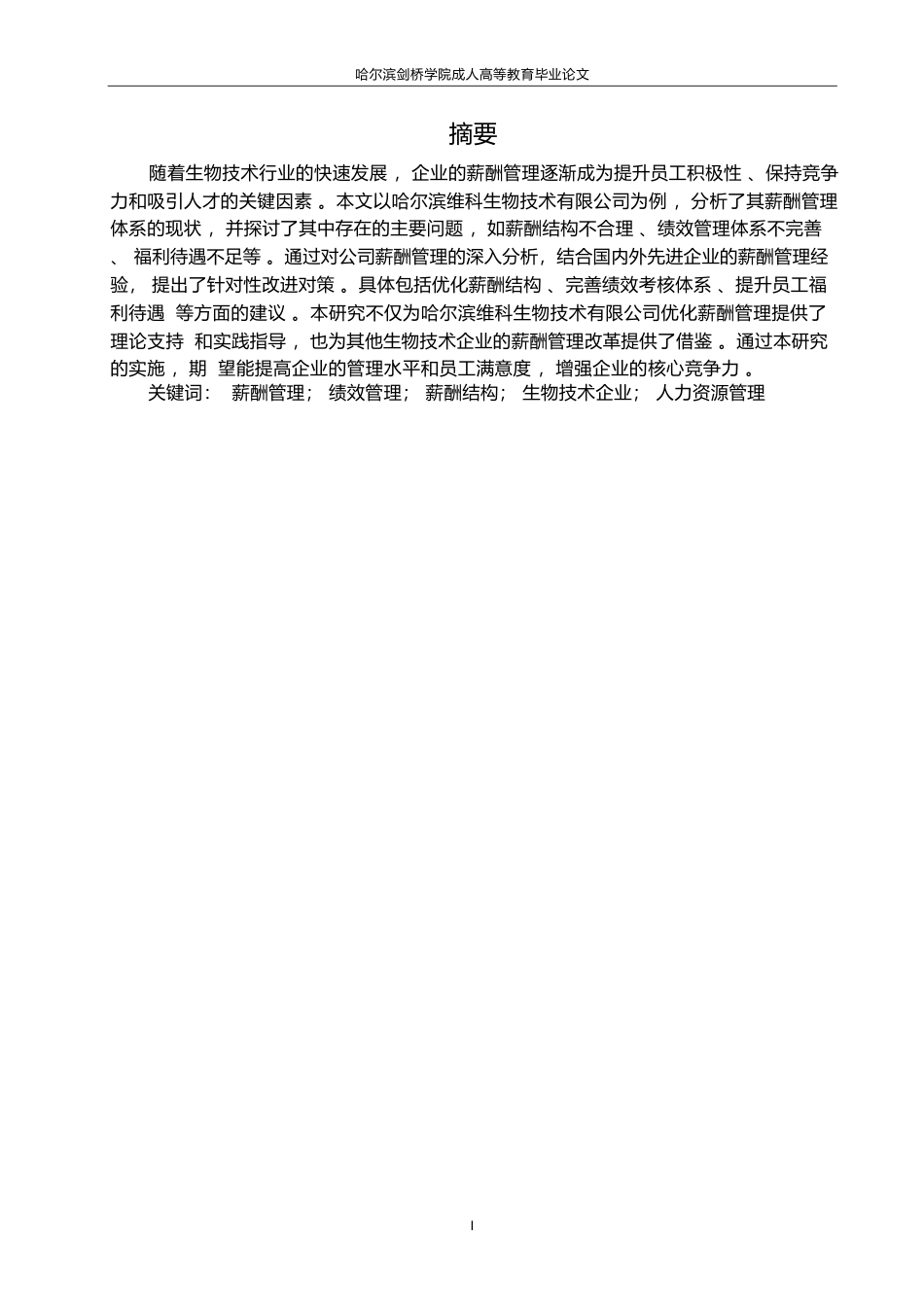 哈尔滨剑桥学院成人高等教育毕业论文

摘要

随着生物技术行业的快速发展，企业的薪酬管理逐渐成为提升员工积极性、保持竞争力和吸引人才的关键因素。本文以哈尔滨维科生物技术有限公司为例，分析了其薪酬管理体系的现状，并探讨了其中存在的主要问题，如薪酬结构不合理、绩效管理体系不完善、福利待遇不足等。通过对公司薪酬管理的深入分析，结合国内外先进企业的薪酬管理经验，提出了针对性改进对策。具体包括优化薪酬结构、完善绩效考核体系、提升员工福利待遇等方面的建议。本研究不仅为哈尔滨维科生物技术有限公司优化薪酬管理提供了理论支持和实践指导，也为其他生物技术企业的薪酬管理改革提供了借鉴。通过本研究的实施，期望能提高企业的管理水平和员工满意度，增强企业的核心竞争力。

关键词：薪酬管理；绩效管理；薪酬结构；生物技术企业；人力资源管理

I